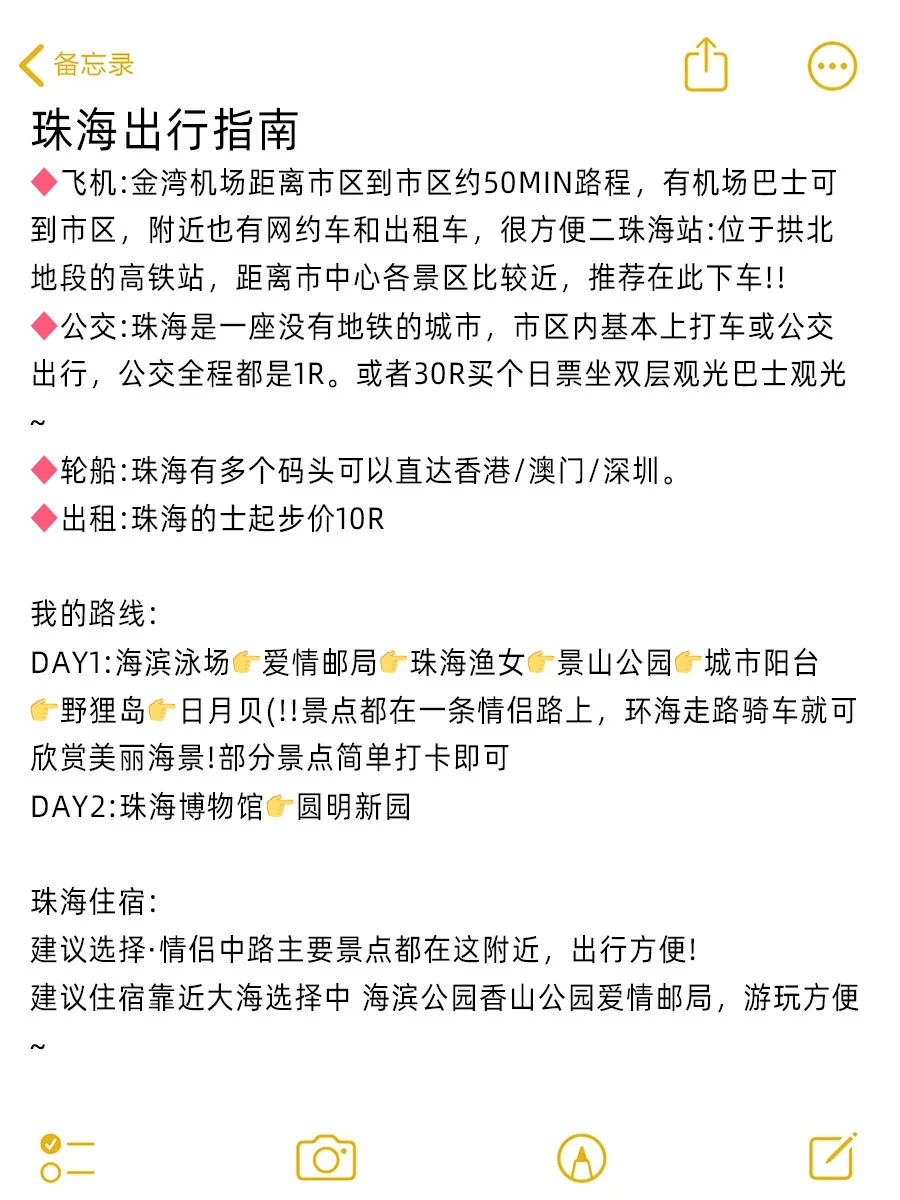 备忘录

珠海出行指南

◆飞机:金湾机场距离市区到市区约50MIN路程，有机场巴士可到市区，附近也有网约车和出租车，很方便二珠海站:位于拱北地段的高铁站，距离市中心各景区比较近，推荐在此下车!!
◆公交:珠海是一座没有地铁的城市，市区内基本上打车或公交出行，公交全程都是1R。或者30R买个日票坐双层观光巴士观光~
◆轮船:珠海有多个码头可以直达香港/澳门/深圳。
◆出租:珠海的士起步价10R

我的路线:
DAY1:海滨泳场👉爱情邮局👉珠海渔女👉景山公园👉城市阳台👉野狸岛👉日月贝(!!景点都在一条情侣路上，环海走路骑车就可欣赏美丽海景!部分景点简单打卡即可
DAY2:珠海博物馆👉圆明新园

珠海住宿:
建议选择·情侣中路主要景点都在这附近，出行方便!
建议住宿靠近大海选择中 海滨公园香山公园爱情邮局，游玩方便~